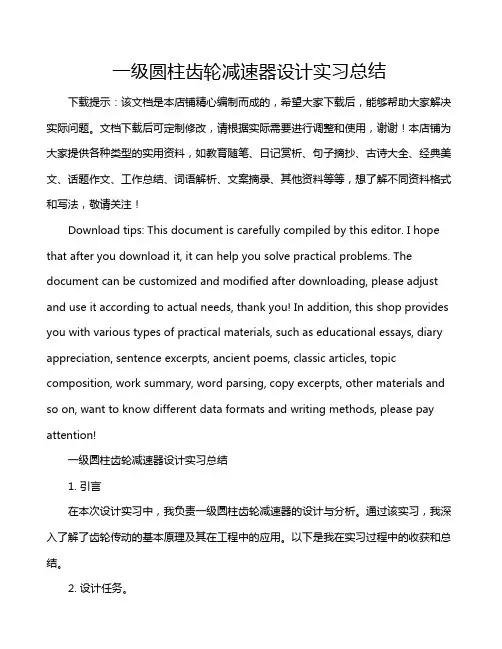 一级圆柱齿轮减速器设计实习总结

下载提示：该文档是本店铺精心编制而成的，希望大家下载后，能够帮助大家解决实际问题。文档下载后可定制修改，请根据实际需要进行调整和使用，谢谢！本店铺为大家提供各种类型的实用资料，如教育随笔、日记赏析、句子摘抄、古诗大全、经典美文、话题作文、工作总结、词语解析、文案摘录、其他资料等等，想了解不同资料格式和写法，敬请关注！

Download tips: This document is carefully compiled by this editor. I hope that after you download it, it can help you solve practical problems. The document can be customized and modified after downloading, please adjust and use it according to actual needs, thank you! In addition, this shop provides you with various types of practical materials, such as educational essays, diary appreciation, sentence excerpts, ancient poems, classic articles, topic composition, work summary, word parsing, copy excerpts, other materials and so on, want to know different data formats and writing methods, please pay attention!

一级圆柱齿轮减速器设计实习总结

1. 引言

在本次设计实习中，我负责一级圆柱齿轮减速器的设计与分析。通过该实习，我深入了解了齿轮传动的基本原理及其在工程中的应用。以下是我在实习过程中的收获和总结。

2. 设计任务。